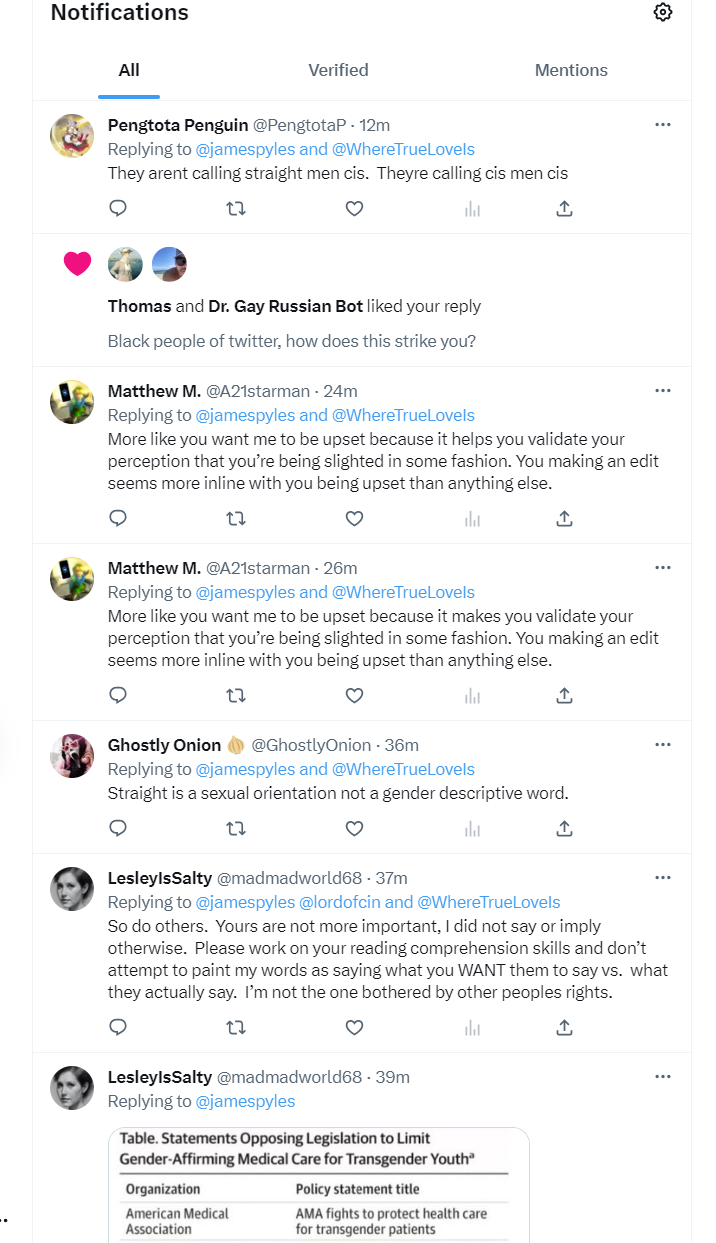 Notifications

All Verified Mentions

Pengtota Penguin @PengtotaP · 12m
Replying to @jamespyles and @WhereTrueLoveIs
They arent calling straight men cis. Theyre calling cis men cis

Thomas and Dr. Gay Russian Bot liked your reply
Black people of twitter, how does this strike you?

Matthew M. @A21starman · 24m
Replying to @jamespyles and @WhereTrueLoveIs
More like you want me to be upset because it helps you validate your perception that you're being slighted in some fashion. You making an edit seems more inline with you being upset than anything else.

Matthew M. @A21starman · 26m
Replying to @jamespyles and @WhereTrueLoveIs
More like you want me to be upset because it makes you validate your perception that you're being slighted in some fashion. You making an edit seems more inline with you being upset than anything else.

Ghostly Onion @GhostlyOnion · 36m
Replying to @jamespyles and @WhereTrueLoveIs
Straight is a sexual orientation not a gender descriptive word.

LesleyIsSalty @madmadworld68 · 37m
Replying to @jamespyles @lordofcin and @WhereTrueLoveIs
So do others. Yours are not more important, I did not say or imply otherwise. Please work on your reading comprehension skills and don't attempt to paint my words as saying what you WANT them to say vs. what they actually say. I'm not the one bothered by other peoples rights.

LesleyIsSalty @madmadworld68 · 39m
Replying to @jamespyles

Table. Statements Opposing Legislation to Limit Gender-Affirming Medical Care for Transgender Youth$^a$

| Organization | Policy statement title |
|---|---|
| American Medical Association | AMA fights to protect health care for transgender patients |